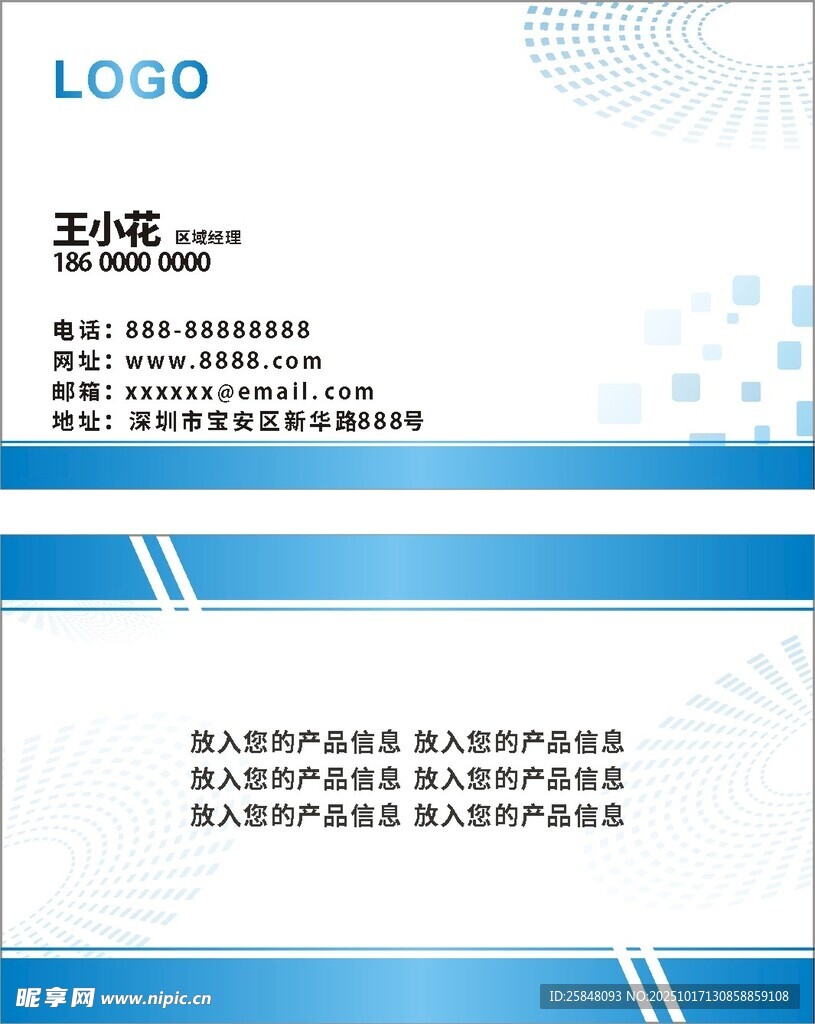 LOGO

王小花 区域经理
186 0000 0000

电话：888-88888888
网址：www.8888.com
邮箱：xxxxxx@email.com
地址：深圳市宝安区新华路888号

放入您的产品信息 放入您的产品信息
放入您的产品信息 放入您的产品信息
放入您的产品信息 放入您的产品信息

昵享网 www.nipic.cn
ID:25848093 NO:20251017130858859108